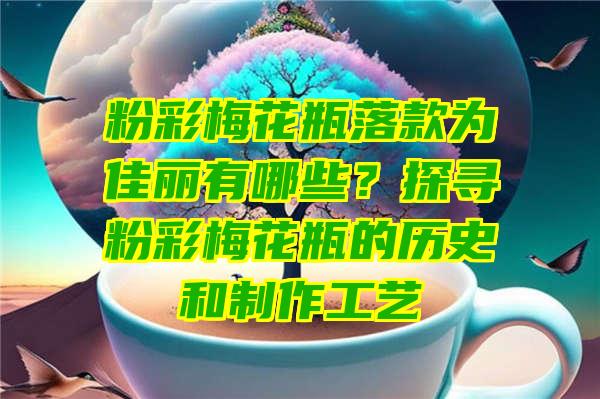 粉彩梅花瓶落款为佳丽有哪些？探寻粉彩梅花瓶的历史和制作工艺